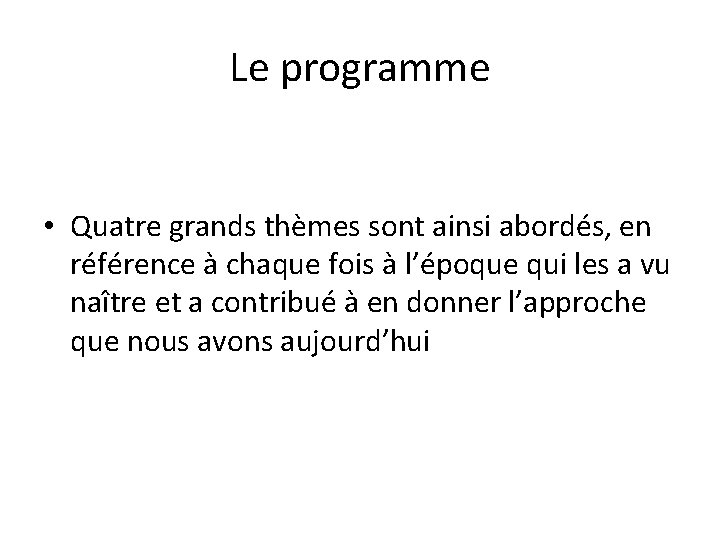 Le programme

• Quatre grands thèmes sont ainsi abordés, en référence à chaque fois à l’époque qui les a vu naître et a contribué à en donner l’approche que nous avons aujourd’hui